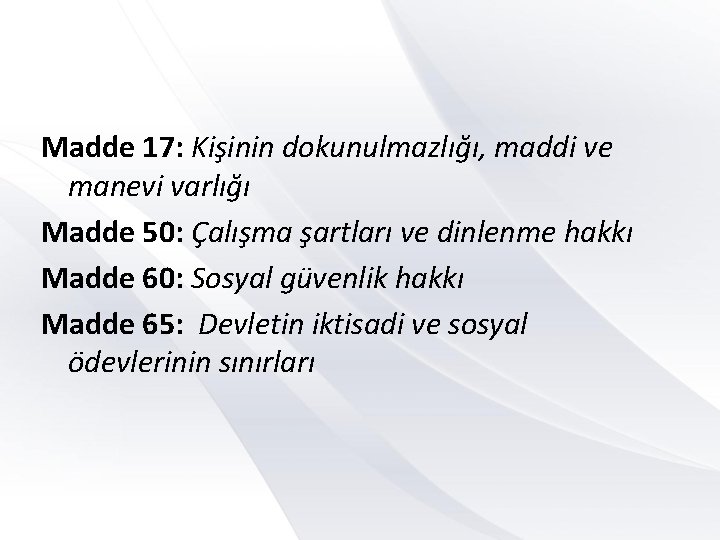 Madde 17: Kişinin dokunulmazlığı, maddi ve manevi varlığı

Madde 50: Çalışma şartları ve dinlenme hakkı

Madde 60: Sosyal güvenlik hakkı

Madde 65: Devletin iktisadi ve sosyal ödevlerinin sınırları